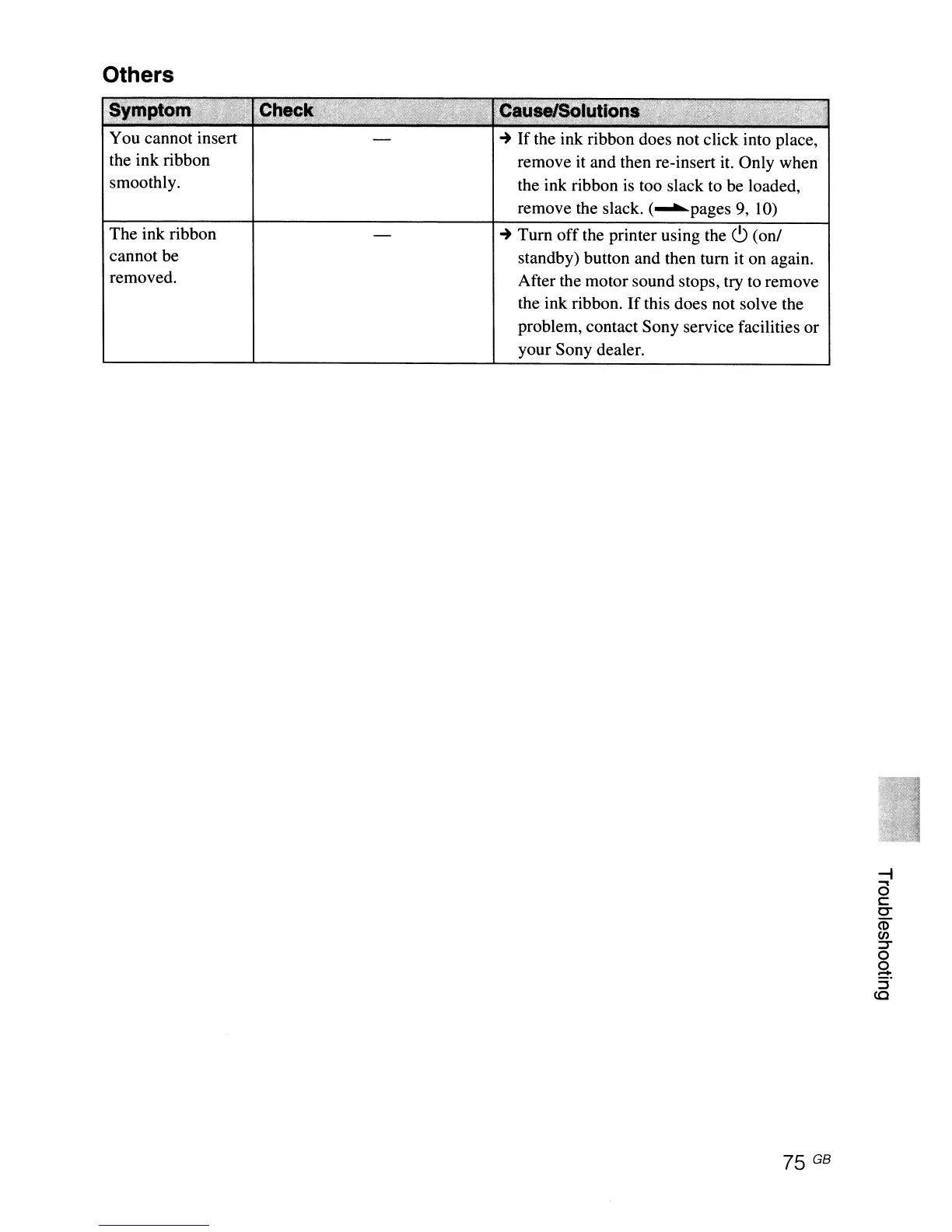 Others

| Symptom | Check | Cause/Solutions |
|---|---|---|
| You cannot insert the ink ribbon smoothly. | — | → If the ink ribbon does not click into place, remove it and then re-insert it. Only when the ink ribbon is too slack to be loaded, remove the slack. (→pages 9, 10) |
| The ink ribbon cannot be removed. | — | → Turn off the printer using the ⏻ (on/standby) button and then turn it on again. After the motor sound stops, try to remove the ink ribbon. If this does not solve the problem, contact Sony service facilities or your Sony dealer. |

Troubleshooting

75 GB